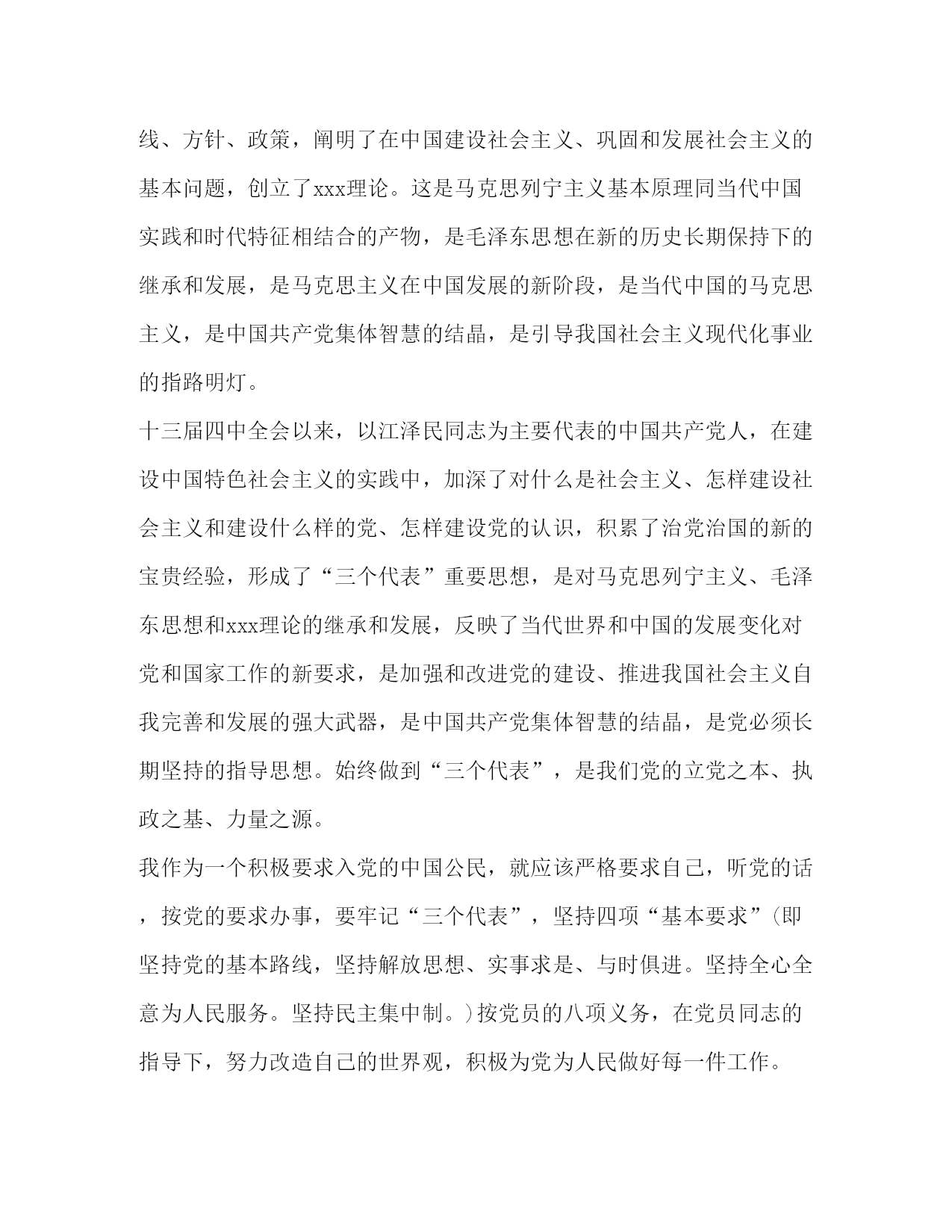 线、方针、政策，阐明了在中国建设社会主义、巩固和发展社会主义的基本问题，创立了xxx理论。这是马克思列宁主义基本原理同当代中国实践和时代特征相结合的产物，是毛泽东思想在新的历史长期保持下的继承和发展，是马克思主义在中国发展的新阶段，是当代中国的马克思主义，是中国共产党集体智慧的结晶，是引导我国社会主义现代化事业的指路明灯。

十三届四中全会以来，以江泽民同志为主要代表的中国共产党人，在建设中国特色社会主义的实践中，加深了对什么是社会主义、怎样建设社会主义和建设什么样的党、怎样建设党的认识，积累了治党治国的新的宝贵经验，形成了“三个代表”重要思想，是对马克思列宁主义、毛泽东思想和xxx理论的继承和发展，反映了当代世界和中国的发展变化对党和国家工作的新要求，是加强和改进党的建设、推进我国社会主义自我完善和发展的强大武器，是中国共产党集体智慧的结晶，是党必须长期坚持的指导思想。始终做到“三个代表”，是我们党的立党之本、执政之基、力量之源。

我作为一个积极要求入党的中国公民，就应该严格要求自己，听党的话，按党的要求办事，要牢记“三个代表”，坚持四项“基本要求”(即坚持党的基本路线，坚持解放思想、实事求是、与时俱进。坚持全心全意为人民服务。坚持民主集中制。)按党员的八项义务，在党员同志的指导下，努力改造自己的世界观，积极为党为人民做好每一件工作。